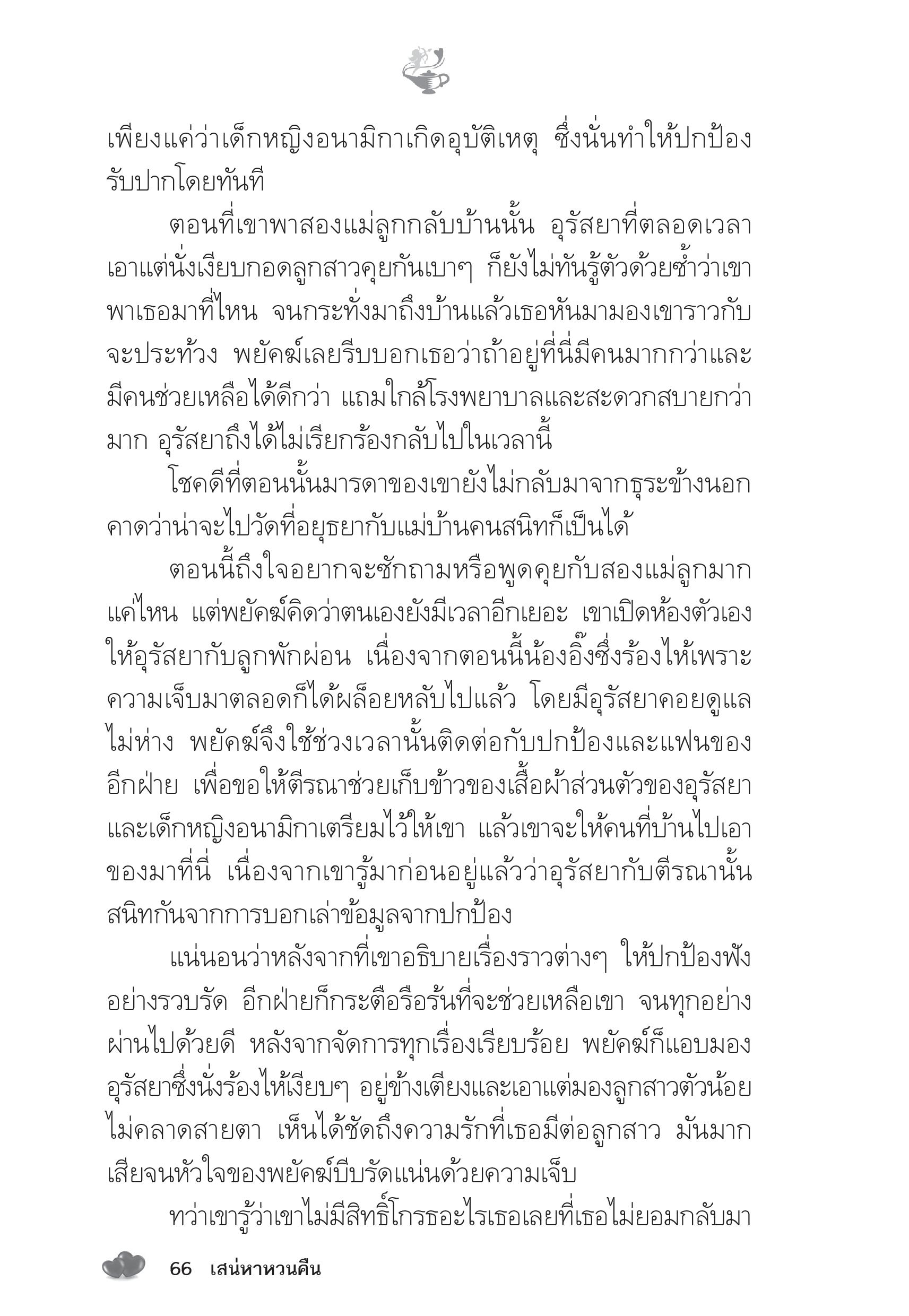 เพียงแค่ว่าเด็กหญิงอนามิกาเกิดอุบัติเหตุ ซึ่งนั่นทำให้ปกป้องรับปากโดยทันที

ตอนที่เขาพาสองแม่ลูกกลับบ้านนั้น อุรัสยาที่ตลอดเวลาเอาแต่นั่งเงียบกอดลูกสาวคุยกันเบาๆ ก็ยังไม่ทันรู้ตัวด้วยซ้ำว่าเขาพาเธอมาที่ไหน จนกระทั่งมาถึงบ้านแล้วเธอหันมามองเขาราวกับจะประท้วง พยัคฆ์เลยรีบบอกเธอว่าถ้าอยู่ที่นี่มีคนมากกว่าและมีคนช่วยเหลือได้ดีกว่า แถมใกล้โรงพยาบาลและสะดวกสบายกว่ามาก อุรัสยาถึงได้ไม่เรียกร้องกลับไปในเวลานี้

โชคดีที่ตอนนั้นมารดาของเขายังไม่กลับมาจากธุระข้างนอก คาดว่าน่าจะไปวัดที่อยุธยากับแม่บ้านคนสนิทก็เป็นได้

ตอนนี้ถึงใจอยากจะซักถามหรือพูดคุยกับสองแม่ลูกมากแค่ไหน แต่พยัคฆ์คิดว่าตนเองยังมีเวลาอีกเยอะ เขาเปิดห้องตัวเองให้อุรัสยากับลูกพักผ่อน เนื่องจากตอนนี้น้องอิ๊งซึ่งร้องไห้เพราะความเจ็บมาตลอดก็ได้ผล็อยหลับไปแล้ว โดยมีอุรัสยาคอยดูแลไม่ห่าง พยัคฆ์จึงใช้ช่วงเวลานั้นติดต่อกับปกป้องและแฟนของอีกฝ่าย เพื่อขอให้ตีรณาช่วยเก็บข้าวของเสื้อผ้าส่วนตัวของอุรัสยาและเด็กหญิงอนามิกาเตรียมไว้ให้เขา แล้วเขาจะให้คนที่บ้านไปเอาของมาที่นี่ เนื่องจากเขารู้มาก่อนอยู่แล้วว่าอุรัสยากับตีรณานั้นสนิทกันจากการบอกเล่าข้อมูลจากปกป้อง

แน่นอนว่าหลังจากที่เขาอธิบายเรื่องราวต่างๆ ให้ปกป้องฟังอย่างรวบรัด อีกฝ่ายก็กระตือรือร้นที่จะช่วยเหลือเขา จนทุกอย่างผ่านไปด้วยดี หลังจากจัดการทุกเรื่องเรียบร้อย พยัคฆ์ก็แอบมองอุรัสยาซึ่งนั่งร้องไห้เงียบๆ อยู่ข้างเตียงและเอาแต่มองลูกสาวตัวน้อยไม่คลาดสายตา เห็นได้ชัดถึงความรักที่เธอมีต่อลูกสาว มันมากเสียจนหัวใจของพยัคฆ์บีบรัดแน่นด้วยความเจ็บ

ทว่าเขารู้ว่าเขาไม่มีสิทธิ์โกรธอะไรเธอเลยที่เธอไม่ยอมกลับมา

66 เสน่หาหวนคืน